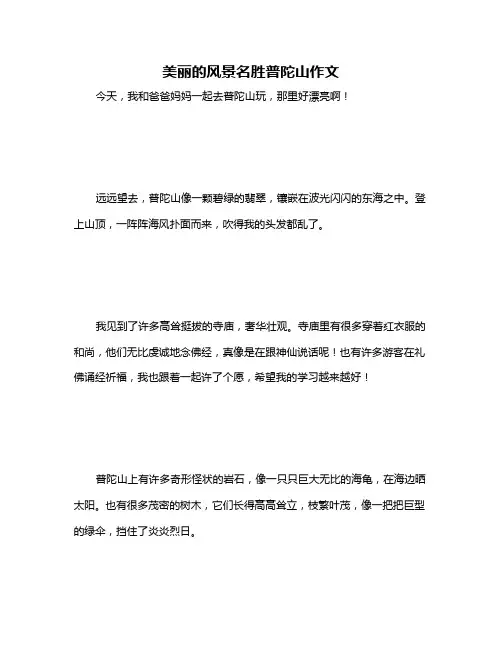 美丽的风景名胜普陀山作文

今天，我和爸爸妈妈一起去普陀山玩，那里好漂亮啊！

远远望去，普陀山像一颗碧绿的翡翠，镶嵌在波光闪闪的东海之中。登上山顶，一阵阵海风扑面而来，吹得我的头发都乱了。

我见到了许多高耸挺拔的寺庙，奢华壮观。寺庙里有很多穿着红衣服的和尚，他们无比虔诚地念佛经，真像是在跟神仙说话呢！也有许多游客在礼佛诵经祈福，我也跟着一起许了个愿，希望我的学习越来越好！

普陀山上有许多奇形怪状的岩石，像一只只巨大无比的海龟，在海边晒太阳。也有很多茂密的树木，它们长得高高耸立，枝繁叶茂，像一把把巨型的绿伞，挡住了炎炎烈日。